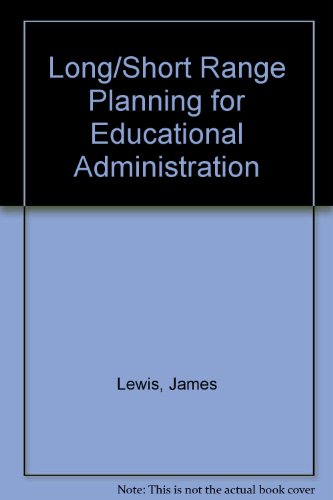 Long/Short Range Planning for Educational Administration

Lewis, James

Note: This is not the actual book cover